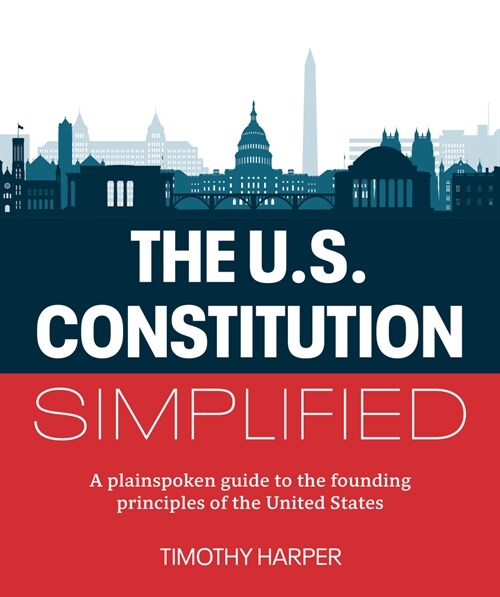 THE U.S. CONSTITUTION

SIMPLIFIED

A plainspoken guide to the founding principles of the United States

TIMOTHY HARPER